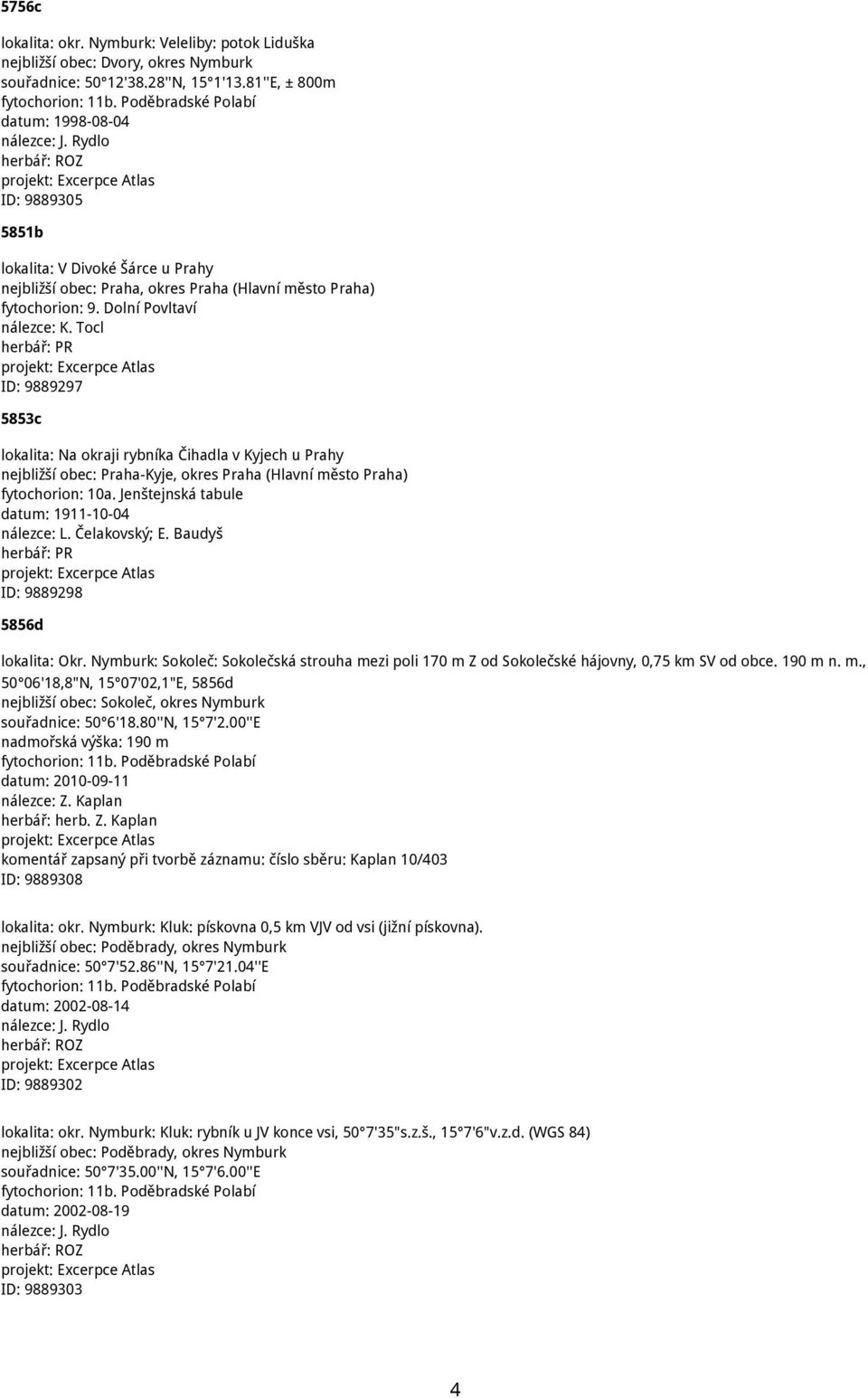 5756c

lokalita: okr. Nymburk: Veleliby: potok Liduška
nejbližší obec: Dvory, okres Nymburk
souřadnice: 50°12'38.28''N, 15°1'13.81''E, ± 800m
fytochorion: 11b. Poděbradské Polabí
datum: 1998-08-04
nálezce: J. Rydlo
herbář: ROZ
projekt: Excerpce Atlas
ID: 9889305

5851b

lokalita: V Divoké Šárce u Prahy
nejbližší obec: Praha, okres Praha (Hlavní město Praha)
fytochorion: 9. Dolní Povltaví
nálezce: K. Tocl
herbář: PR
projekt: Excerpce Atlas
ID: 9889297

5853c

lokalita: Na okraji rybníka Čihadla v Kyjech u Prahy
nejbližší obec: Praha-Kyje, okres Praha (Hlavní město Praha)
fytochorion: 10a. Jenštejnská tabule
datum: 1911-10-04
nálezce: L. Čelakovský; E. Baudyš
herbář: PR
projekt: Excerpce Atlas
ID: 9889298

5856d

lokalita: Okr. Nymburk: Sokoleč: Sokolečská strouha mezi poli 170 m Z od Sokolečské hájovny, 0,75 km SV od obce. 190 m n. m., 50°06'18,8"N, 15°07'02,1"E, 5856d
nejbližší obec: Sokoleč, okres Nymburk
souřadnice: 50°6'18.80''N, 15°7'2.00''E
nadmořská výška: 190 m
fytochorion: 11b. Poděbradské Polabí
datum: 2010-09-11
nálezce: Z. Kaplan
herbář: herb. Z. Kaplan
projekt: Excerpce Atlas
komentář zapsaný při tvorbě záznamu: číslo sběru: Kaplan 10/403
ID: 9889308

lokalita: okr. Nymburk: Kluk: pískovna 0,5 km VJV od vsi (jižní pískovna).
nejbližší obec: Poděbrady, okres Nymburk
souřadnice: 50°7'52.86''N, 15°7'21.04''E
fytochorion: 11b. Poděbradské Polabí
datum: 2002-08-14
nálezce: J. Rydlo
herbář: ROZ
projekt: Excerpce Atlas
ID: 9889302

lokalita: okr. Nymburk: Kluk: rybník u JV konce vsi, 50°7'35"s.z.š., 15°7'6"v.z.d. (WGS 84)
nejbližší obec: Poděbrady, okres Nymburk
souřadnice: 50°7'35.00''N, 15°7'6.00''E
fytochorion: 11b. Poděbradské Polabí
datum: 2002-08-19
nálezce: J. Rydlo
herbář: ROZ
projekt: Excerpce Atlas
ID: 9889303

4